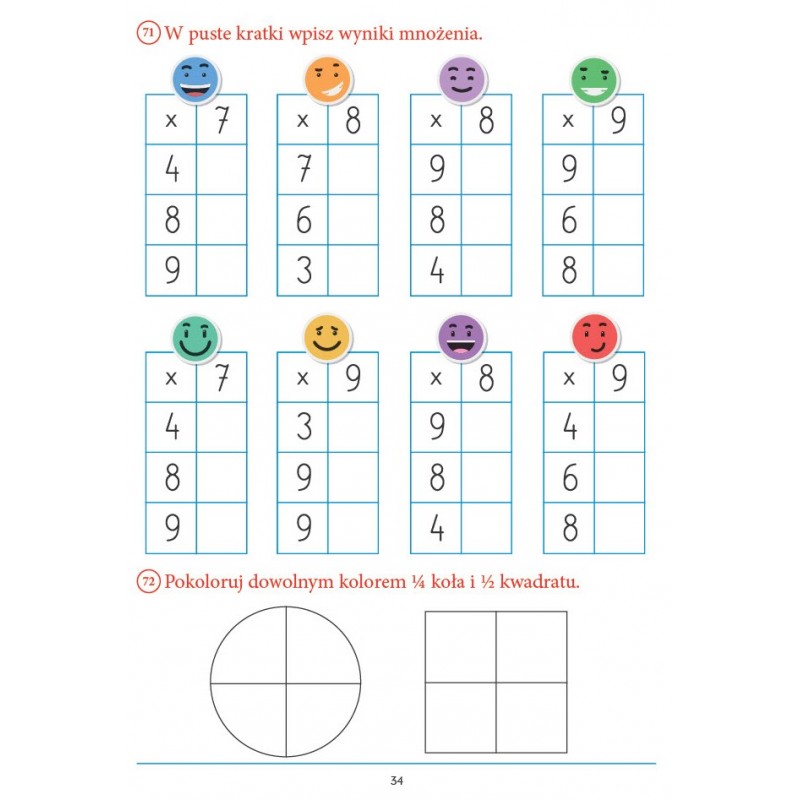 71 W puste kratki wpisz wyniki mnożenia.

| x | 7 |
|---|---|
| 4 | |
| 8 | |
| 9 | |

| x | 8 |
|---|---|
| 7 | |
| 6 | |
| 3 | |

| x | 8 |
|---|---|
| 9 | |
| 8 | |
| 4 | |

| x | 9 |
|---|---|
| 9 | |
| 6 | |
| 8 | |

| x | 7 |
|---|---|
| 4 | |
| 8 | |
| 9 | |

| x | 9 |
|---|---|
| 3 | |
| 9 | |
| 9 | |

| x | 8 |
|---|---|
| 9 | |
| 8 | |
| 4 | |

| x | 9 |
|---|---|
| 4 | |
| 6 | |
| 8 | |

72 Pokoloruj dowolnym kolorem ¼ koła i ½ kwadratu.

34